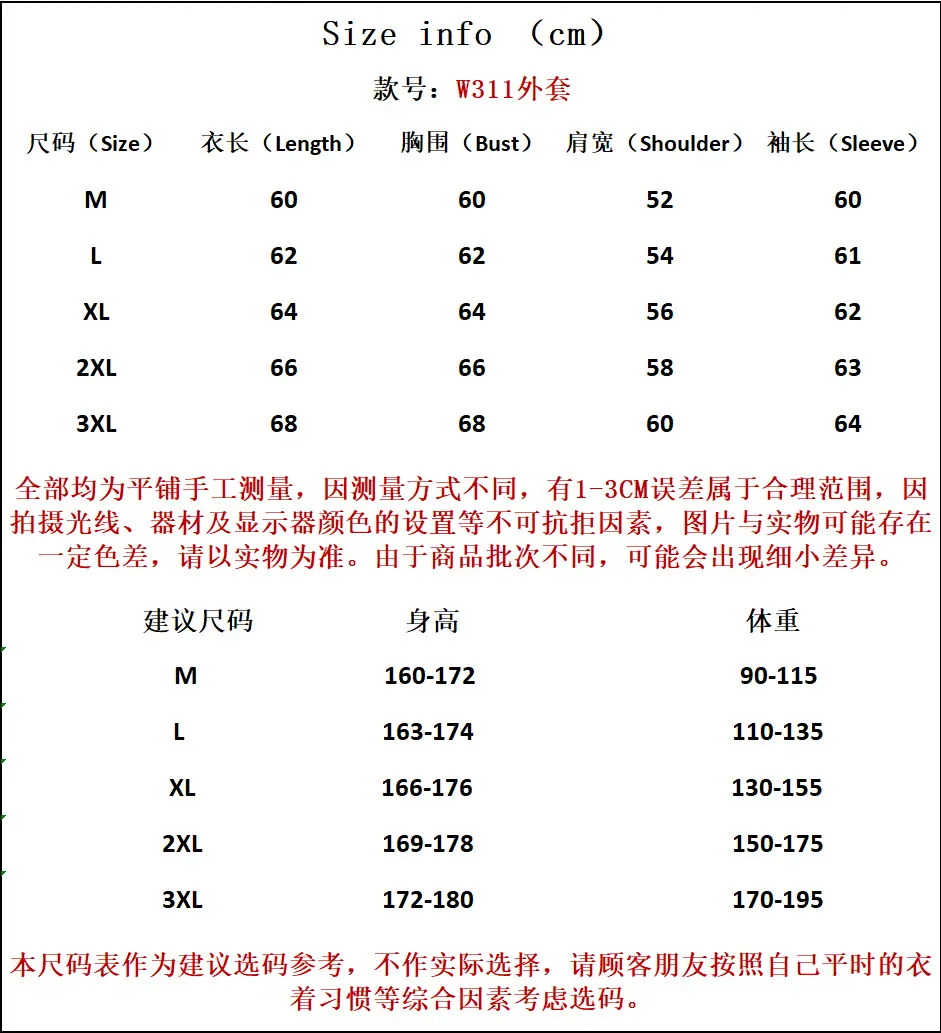 Size info （cm）

款号：W311外套

| 尺码（Size） | 衣长（Length） | 胸围（Bust） | 肩宽（Shoulder） | 袖长（Sleeve） |
|---|---|---|---|---|
| M | 60 | 60 | 52 | 60 |
| L | 62 | 62 | 54 | 61 |
| XL | 64 | 64 | 56 | 62 |
| 2XL | 66 | 66 | 58 | 63 |
| 3XL | 68 | 68 | 60 | 64 |

全部均为平铺手工测量，因测量方式不同，有1-3CM误差属于合理范围，因拍摄光线、器材及显示器颜色的设置等不可抗拒因素，图片与实物可能存在一定色差，请以实物为准。由于商品批次不同，可能会出现细小差异。

| 建议尺码 | 身高 | 体重 |
|---|---|---|
| M | 160-172 | 90-115 |
| L | 163-174 | 110-135 |
| XL | 166-176 | 130-155 |
| 2XL | 169-178 | 150-175 |
| 3XL | 172-180 | 170-195 |

本尺码表作为建议选码参考，不作实际选择，请顾客朋友按照自己平时的衣着习惯等综合因素考虑选码。